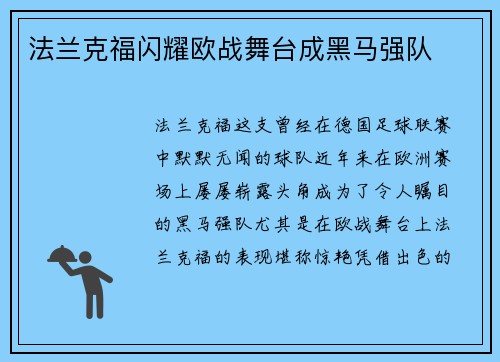 法兰克福闪耀欧战舞台成黑马强队

法兰克福这支曾经在德国足球联赛中默默无闻的球队近年来在欧洲赛场上屡屡崭露头角成为了令人瞩目的黑马强队尤其是在欧战舞台上法兰克福的表现堪称惊艳凭借出色的